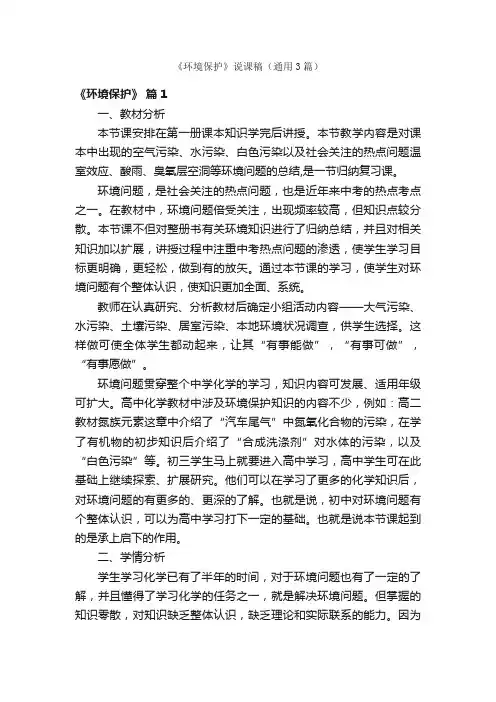 《环境保护》说课稿（通用3篇）

《环境保护》 篇1

一、教材分析

本节课安排在第一册课本知识学完后讲授。本节教学内容是对课本中出现的空气污染、水污染、白色污染以及社会关注的热点问题温室效应、酸雨、臭氧层空洞等环境问题的总结,是一节归纳复习课。

环境问题，是社会关注的热点问题，也是近年来中考的热点考点之一。在教材中，环境问题倍受关注，出现频率较高，但知识点较分散。本节课不但对整册书有关环境知识进行了归纳总结，并且对相关知识加以扩展，讲授过程中注重中考热点问题的渗透，使学生学习目标更明确，更轻松，做到有的放矢。通过本节课的学习，使学生对环境问题有个整体认识，使知识更加全面、系统。

教师在认真研究、分析教材后确定小组活动内容——大气污染、水污染、土壤污染、居室污染、本地环境状况调查，供学生选择。这样做可使全体学生都动起来，让其“有事能做”，“有事可做”，“有事愿做”。

环境问题贯穿整个中学化学的学习，知识内容可发展、适用年级可扩大。高中化学教材中涉及环境保护知识的内容不少，例如：高二教材氮族元素这章中介绍了“汽车尾气”中氮氧化合物的污染，在学了有机物的初步知识后介绍了“合成洗涤剂”对水体的污染，以及“白色污染”等。初三学生马上就要进入高中学习，高中学生可在此基础上继续探索、扩展研究。他们可以在学习了更多的化学知识后，对环境问题的有更多的、更深的了解。也就是说，初中对环境问题有个整体认识，可以为高中学习打下一定的基础。也就是说本节课起到的是承上启下的作用。

二、学情分析

学生学习化学已有了半年的时间，对于环境问题也有了一定的了解，并且懂得了学习化学的任务之一，就是解决环境问题。但掌握的知识零散，对知识缺乏整体认识，缺乏理论和实际联系的能力。因为